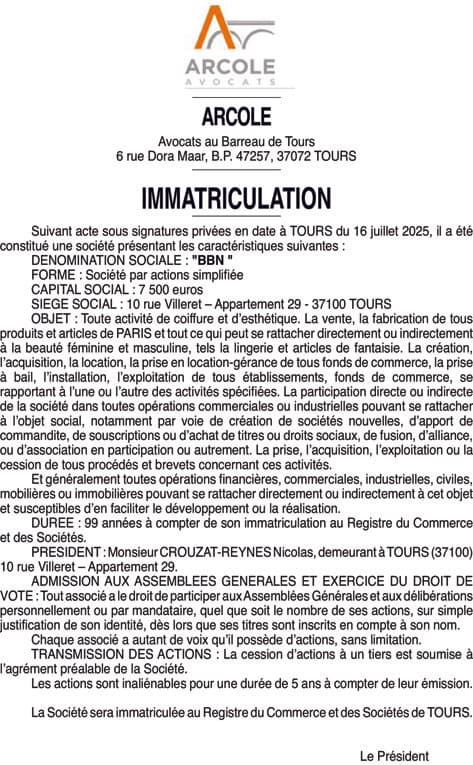 ARCOLE
AVOCATS

ARCOLE

Avocats au Barreau de Tours
6 rue Dora Maar, B.P. 47257, 37072 TOURS

IMMATRICULATION

Suivant acte sous signatures privées en date à TOURS du 16 juillet 2025, il a été constitué une société présentant les caractéristiques suivantes :
DENOMINATION SOCIALE : "BBN "
FORME : Société par actions simplifiée
CAPITAL SOCIAL : 7 500 euros
SIEGE SOCIAL : 10 rue Villeret – Appartement 29 - 37100 TOURS
OBJET : Toute activité de coiffure et d'esthétique. La vente, la fabrication de tous produits et articles de PARIS et tout ce qui peut se rattacher directement ou indirectement à la beauté féminine et masculine, tels la lingerie et articles de fantaisie. La création, l'acquisition, la location, la prise en location-gérance de tous fonds de commerce, la prise à bail, l'installation, l'exploitation de tous établissements, fonds de commerce, se rapportant à l'une ou l'autre des activités spécifiées. La participation directe ou indirecte de la société dans toutes opérations commerciales ou industrielles pouvant se rattacher à l'objet social, notamment par voie de création de sociétés nouvelles, d'apport de commandite, de souscriptions ou d'achat de titres ou droits sociaux, de fusion, d'alliance, ou d'association en participation ou autrement. La prise, l'acquisition, l'exploitation ou la cession de tous procédés et brevets concernant ces activités.
Et généralement toutes opérations financières, commerciales, industrielles, civiles, mobilières ou immobilières pouvant se rattacher directement ou indirectement à cet objet et susceptibles d'en faciliter le développement ou la réalisation.
DUREE : 99 années à compter de son immatriculation au Registre du Commerce et des Sociétés.
PRESIDENT : Monsieur CROUZAT-REYNES Nicolas, demeurant à TOURS (37100) 10 rue Villeret – Appartement 29.
ADMISSION AUX ASSEMBLEES GENERALES ET EXERCICE DU DROIT DE VOTE : Tout associé a le droit de participer aux Assemblées Générales et aux délibérations personnellement ou par mandataire, quel que soit le nombre de ses actions, sur simple justification de son identité, dès lors que ses titres sont inscrits en compte à son nom.
Chaque associé a autant de voix qu'il possède d'actions, sans limitation.
TRANSMISSION DES ACTIONS : La cession d'actions à un tiers est soumise à l'agrément préalable de la Société.
Les actions sont inaliénables pour une durée de 5 ans à compter de leur émission.

La Société sera immatriculée au Registre du Commerce et des Sociétés de TOURS.

Le Président